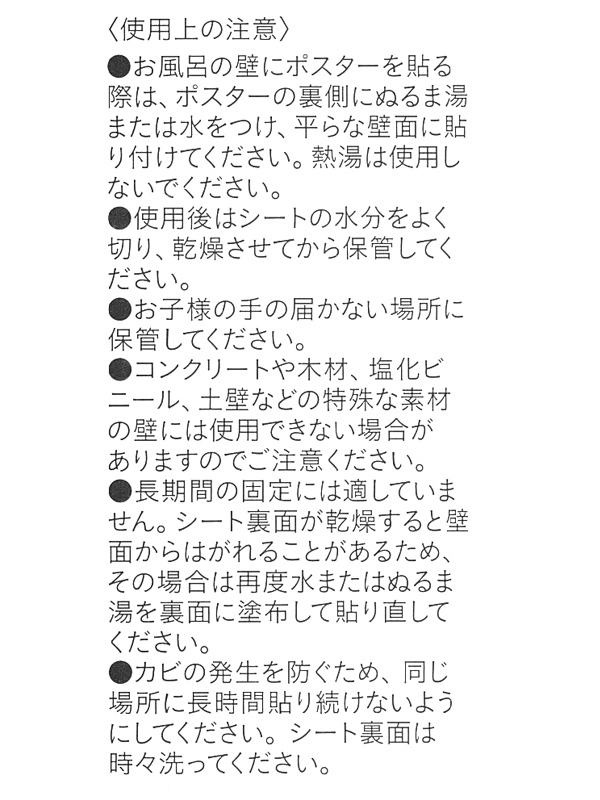 〈使用上の注意〉

●お風呂の壁にポスターを貼る際は、ポスターの裏側にぬるま湯または水をつけ、平らな壁面に貼り付けてください。熱湯は使用しないでください。

●使用後はシートの水分をよく切り、乾燥させてから保管してください。

●お子様の手の届かない場所に保管してください。

●コンクリートや木材、塩化ビニール、土壁などの特殊な素材の壁には使用できない場合がありますのでご注意ください。

●長期間の固定には適していません。シート裏面が乾燥すると壁面からはがれることがあるため、その場合は再度水またはぬるま湯を裏面に塗布して貼り直してください。

●カビの発生を防ぐため、同じ場所に長時間貼り続けないようにしてください。シート裏面は時々洗ってください。